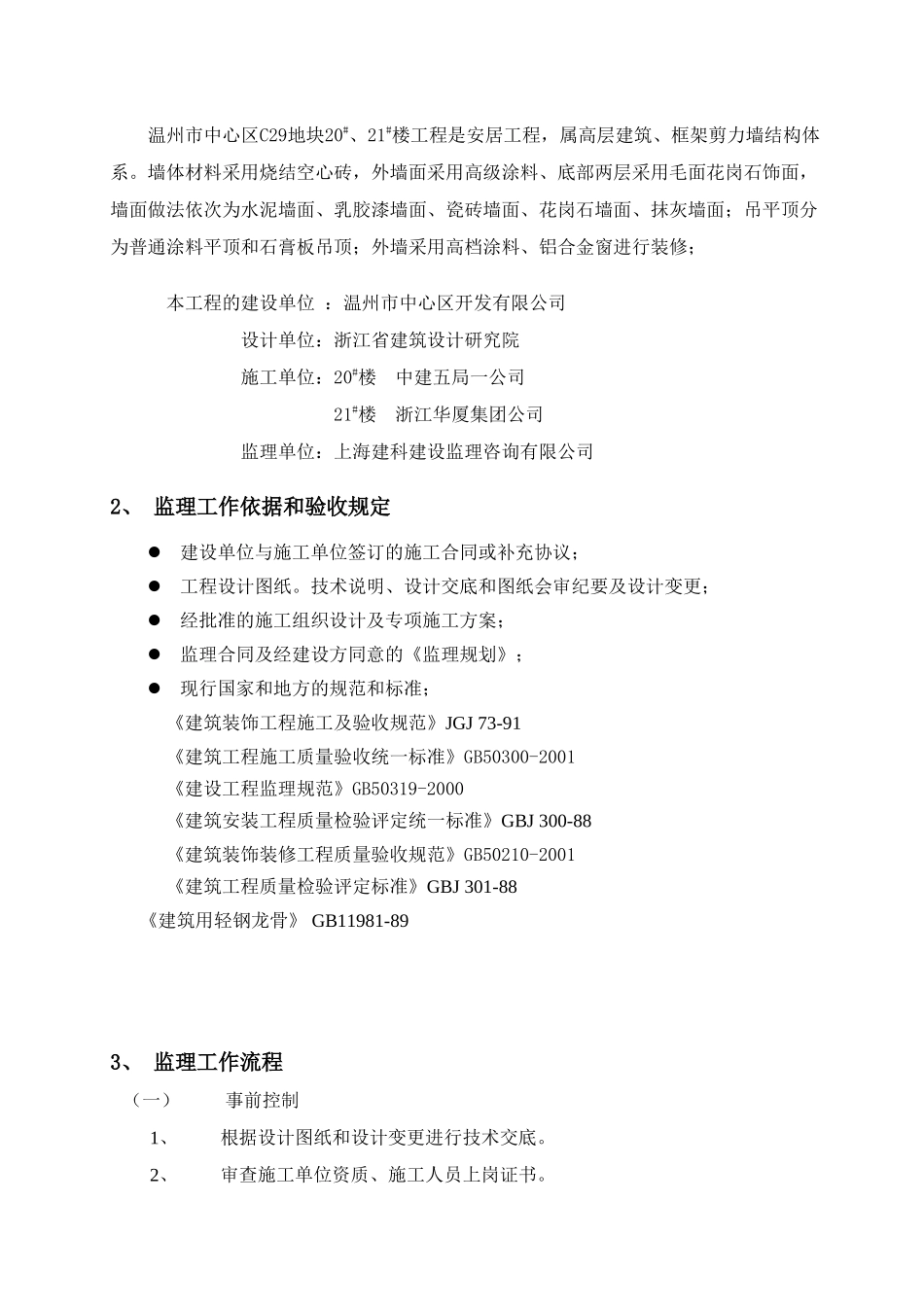 温州市中心区C29地块20#、21#楼工程是安居工程，属高层建筑、框架剪力墙结构体系。墙体材料采用烧结空心砖，外墙面采用高级涂料、底部两层采用毛面花岗石饰面，墙面做法依次为水泥墙面、乳胶漆墙面、瓷砖墙面、花岗石墙面、抹灰墙面；吊平顶分为普通涂料平顶和石膏板吊顶；外墙采用高档涂料、铝合金窗进行装修；

本工程的建设单位 ：温州市中心区开发有限公司

设计单位：浙江省建筑设计研究院

施工单位：20#楼　中建五局一公司

21#楼　浙江华厦集团公司

监理单位：上海建科建设监理咨询有限公司

2、 监理工作依据和验收规定

● 建设单位与施工单位签订的施工合同或补充协议；

● 工程设计图纸。技术说明、设计交底和图纸会审纪要及设计变更；

● 经批准的施工组织设计及专项施工方案；

● 监理合同及经建设方同意的《监理规划》；

● 现行国家和地方的规范和标准；

《建筑装饰工程施工及验收规范》JGJ 73-91

《建筑工程施工质量验收统一标准》GB50300-2001

《建设工程监理规范》GB50319-2000

《建筑安装工程质量检验评定统一标准》GBJ 300-88

《建筑装饰装修工程质量验收规范》GB50210-2001

《建筑工程质量检验评定标准》GBJ 301-88

《建筑用轻钢龙骨》 GB11981-89

3、 监理工作流程

（一）　事前控制

1、　根据设计图纸和设计变更进行技术交底。

2、　审查施工单位资质、施工人员上岗证书。